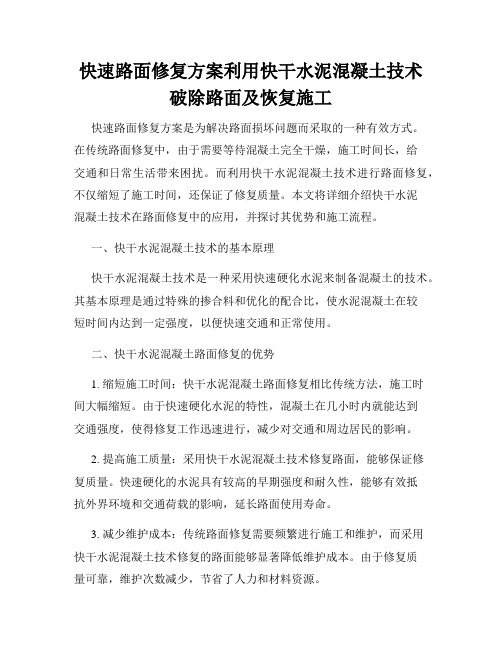 快速路面修复方案利用快干水泥混凝土技术破除路面及恢复施工

快速路面修复方案是为解决路面损坏问题而采取的一种有效方式。在传统路面修复中，由于需要等待混凝土完全干燥，施工时间长，给交通和日常生活带来困扰。而利用快干水泥混凝土技术进行路面修复，不仅缩短了施工时间，还保证了修复质量。本文将详细介绍快干水泥混凝土技术在路面修复中的应用，并探讨其优势和施工流程。

一、快干水泥混凝土技术的基本原理

快干水泥混凝土技术是一种采用快速硬化水泥来制备混凝土的技术。其基本原理是通过特殊的掺合料和优化的配合比，使水泥混凝土在较短时间内达到一定强度，以便快速交通和正常使用。

二、快干水泥混凝土路面修复的优势

1. 缩短施工时间：快干水泥混凝土路面修复相比传统方法，施工时间大幅缩短。由于快速硬化水泥的特性，混凝土在几小时内就能达到交通强度，使得修复工作迅速进行，减少对交通和周边居民的影响。

2. 提高施工质量：采用快干水泥混凝土技术修复路面，能够保证修复质量。快速硬化的水泥具有较高的早期强度和耐久性，能够有效抵抗外界环境和交通荷载的影响，延长路面使用寿命。

3. 减少维护成本：传统路面修复需要频繁进行施工和维护，而采用快干水泥混凝土技术修复的路面能够显著降低维护成本。由于修复质量可靠，维护次数减少，节省了人力和材料资源。